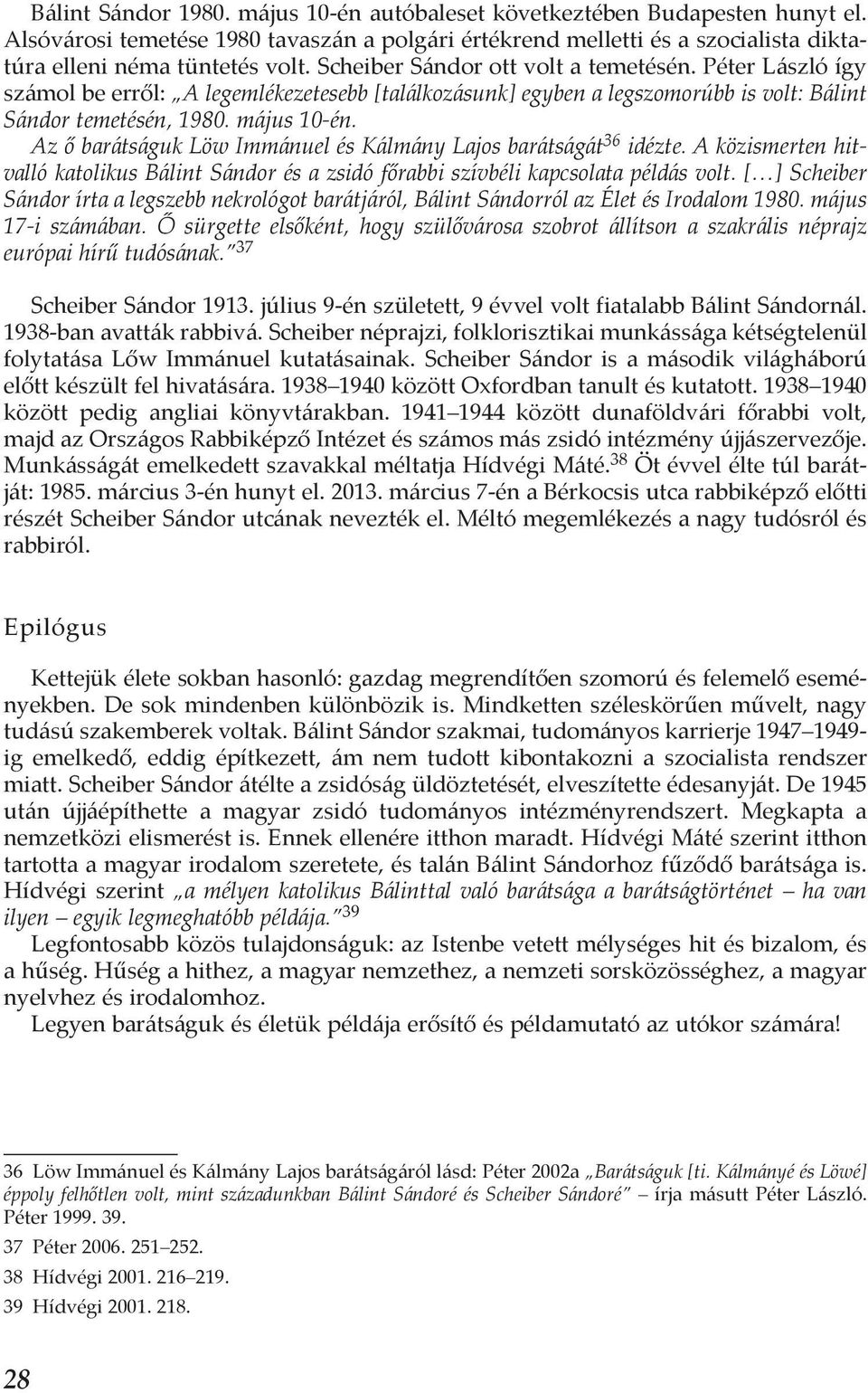 Bálint Sándor 1980. május 10-én autóbaleset következtében Budapesten hunyt el. Alsóvárosi temetése 1980 tavaszán a polgári értékrend melletti és a szocialista diktatúra elleni néma tüntetés volt. Scheiber Sándor ott volt a temetésén. Péter László így számol be erről: „A legemlékezetesebb [találkozásunk] egyben a legszomorúbb is volt: Bálint Sándor temetésén, 1980. május 10-én. Az ő barátságuk Löw Immánuel és Kálmány Lajos barátságát$^{36}$ idézte. A közismerten hitvalló katolikus Bálint Sándor és a zsidó főrabbi szívbéli kapcsolata példás volt. [...] Scheiber Sándor írta a legszebb nekrológot barátjáról, Bálint Sándorról az Élet és Irodalom 1980. május 17-i számában. Ő sürgette elsőként, hogy szülővárosa szobrot állítson a szakrális néprajz európai hírű tudósának.”$^{37}$

Scheiber Sándor 1913. július 9-én született, 9 évvel volt fiatalabb Bálint Sándornál. 1938-ban avatták rabbivá. Scheiber néprajzi, folklorisztikai munkássága kétségtelenül folytatása Lőw Immánuel kutatásainak. Scheiber Sándor is a második világháború előtt készült fel hivatására. 1938–1940 között Oxfordban tanult és kutatott. 1938–1940 között pedig angliai könyvtárakban. 1941–1944 között dunaföldvári főrabbi volt, majd az Országos Rabbiképző Intézet és számos más zsidó intézmény újjászervezője. Munkásságát emelkedett szavakkal méltatja Hídvégi Máté.$^{38}$ Öt évvel élte túl barátját: 1985. március 3-én hunyt el. 2013. március 7-én a Bérkocsis utca rabbiképző előtti részét Scheiber Sándor utcának nevezték el. Méltó megemlékezés a nagy tudósról és rabbiról.

Epilógus

Kettejük élete sokban hasonló: gazdag megrendítően szomorú és felemelő eseményekben. De sok mindenben különbözik is. Mindketten széleskörűen művelt, nagy tudású szakemberek voltak. Bálint Sándor szakmai, tudományos karrierje 1947–1949-ig emelkedő, eddig építkezett, ám nem tudott kibontakozni a szocialista rendszer miatt. Scheiber Sándor átélte a zsidóság üldöztetését, elveszítette édesanyját. De 1945 után újjáépíthette a magyar zsidó tudományos intézményrendszert. Megkapta a nemzetközi elismerést is. Ennek ellenére itthon maradt. Hídvégi Máté szerint itthon tartotta a magyar irodalom szeretete, és talán Bálint Sándorhoz fűződő barátsága is. Hídvégi szerint „a mélyen katolikus Bálinttal való barátsága a barátságtörténet – ha van ilyen – egyik legmeghatóbb példája.”$^{39}$

Legfontosabb közös tulajdonságuk: az Istenbe vetett mélységes hit és bizalom, és a hűség. Hűség a hithez, a magyar nemzethez, a nemzeti sorsközösséghez, a magyar nyelvhez és irodalomhoz.

Legyen barátságuk és életük példája erősítő és példamutató az utókor számára!

36 Löw Immánuel és Kálmány Lajos barátságáról lásd: Péter 2002a „Barátságuk [ti. Kálmányé és Löwé] éppoly felhőtlen volt, mint századunkban Bálint Sándoré és Scheiber Sándoré” – írja másutt Péter László. Péter 1999. 39.

37 Péter 2006. 251–252.

38 Hídvégi 2001. 216–219.

39 Hídvégi 2001. 218.

28